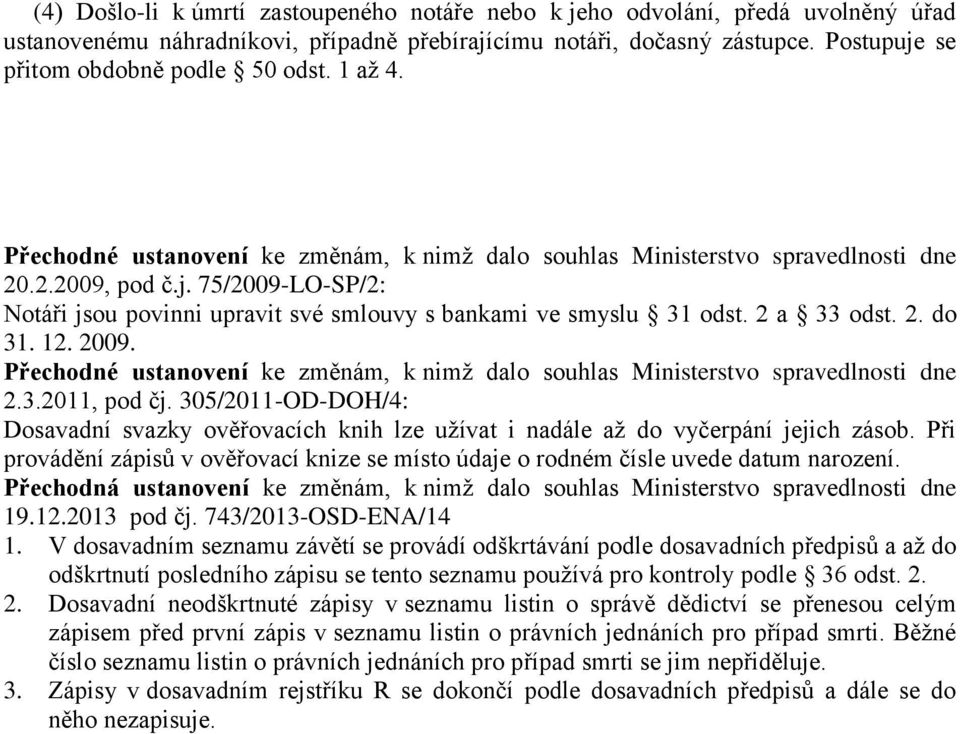 (4) Došlo-li k úmrtí zastoupeného notáře nebo k jeho odvolání, předá uvolněný úřad ustanovenému náhradníkovi, případně přebírajícímu notáři, dočasný zástupce. Postupuje se přitom obdobně podle § 50 odst. 1 až 4.

Přechodné ustanovení ke změnám, k nimž dalo souhlas Ministerstvo spravedlnosti dne 20.2.2009, pod č.j. 75/2009-LO-SP/2:
Notáři jsou povinni upravit své smlouvy s bankami ve smyslu § 31 odst. 2 a § 33 odst. 2. do 31. 12. 2009.
Přechodné ustanovení ke změnám, k nimž dalo souhlas Ministerstvo spravedlnosti dne 2.3.2011, pod čj. 305/2011-OD-DOH/4:
Dosavadní svazky ověřovacích knih lze užívat i nadále až do vyčerpání jejich zásob. Při provádění zápisů v ověřovací knize se místo údaje o rodném čísle uvede datum narození.
Přechodná ustanovení ke změnám, k nimž dalo souhlas Ministerstvo spravedlnosti dne 19.12.2013 pod čj. 743/2013-OSD-ENA/14
1. V dosavadním seznamu závětí se provádí odškrtávání podle dosavadních předpisů a až do odškrtnutí posledního zápisu se tento seznamu používá pro kontroly podle § 36 odst. 2.
2. Dosavadní neodškrtnuté zápisy v seznamu listin o správě dědictví se přenesou celým zápisem před první zápis v seznamu listin o právních jednáních pro případ smrti. Běžné číslo seznamu listin o právních jednáních pro případ smrti se jim nepřiděluje.
3. Zápisy v dosavadním rejstříku R se dokončí podle dosavadních předpisů a dále se do něho nezapisuje.